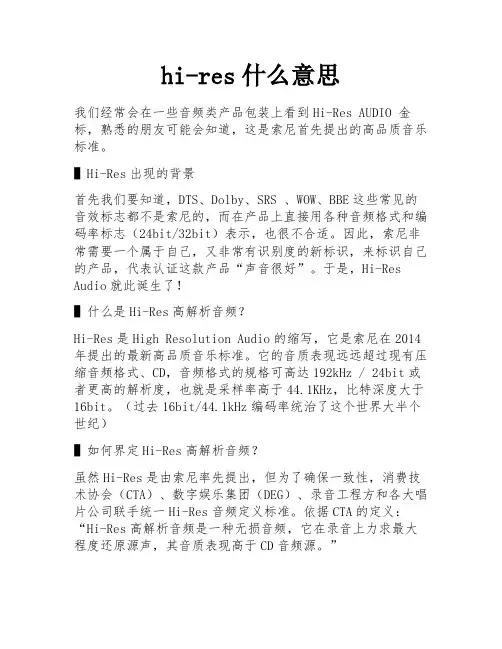 hi-res 什么意思

我们经常会在一些音频类产品包装上看到 Hi-Res AUDIO 金标，熟悉的朋友可能会知道，这是索尼首先提出的高品质音乐标准。

▌Hi-Res 出现的背景

首先我们要知道，DTS、Dolby、SRS 、WOW、BBE 这些常见的音效标志都不是索尼的，而在产品上直接用各种音频格式和编码率标志（24bit/32bit）表示，也很不合适。因此，索尼非常需要一个属于自己，又非常有识别度的新标识，来标识自己的产品，代表认证这款产品“声音很好”。于是，Hi-Res Audio 就此诞生了！

▌什么是 Hi-Res 高解析音频？

Hi-Res 是 High Resolution Audio 的缩写，它是索尼在 2014 年提出的最新高品质音乐标准。它的音质表现远远超过现有压缩音频格式、CD，音频格式的规格可高达 192kHz / 24bit 或者更高的解析度，也就是采样率高于 44.1KHz，比特深度大于 16bit。（过去 16bit/44.1kHz 编码率统治了这个世界大半个世纪）

▌如何界定 Hi-Res 高解析音频？

虽然 Hi-Res 是由索尼率先提出，但为了确保一致性，消费技术协会（CTA）、数字娱乐集团（DEG）、录音工程方和各大唱片公司联手统一 Hi-Res 音频定义标准。依据 CTA 的定义：“Hi-Res 高解析音频是一种无损音频，它在录音上力求最大程度还原源声，其音质表现高于 CD 音频源。”